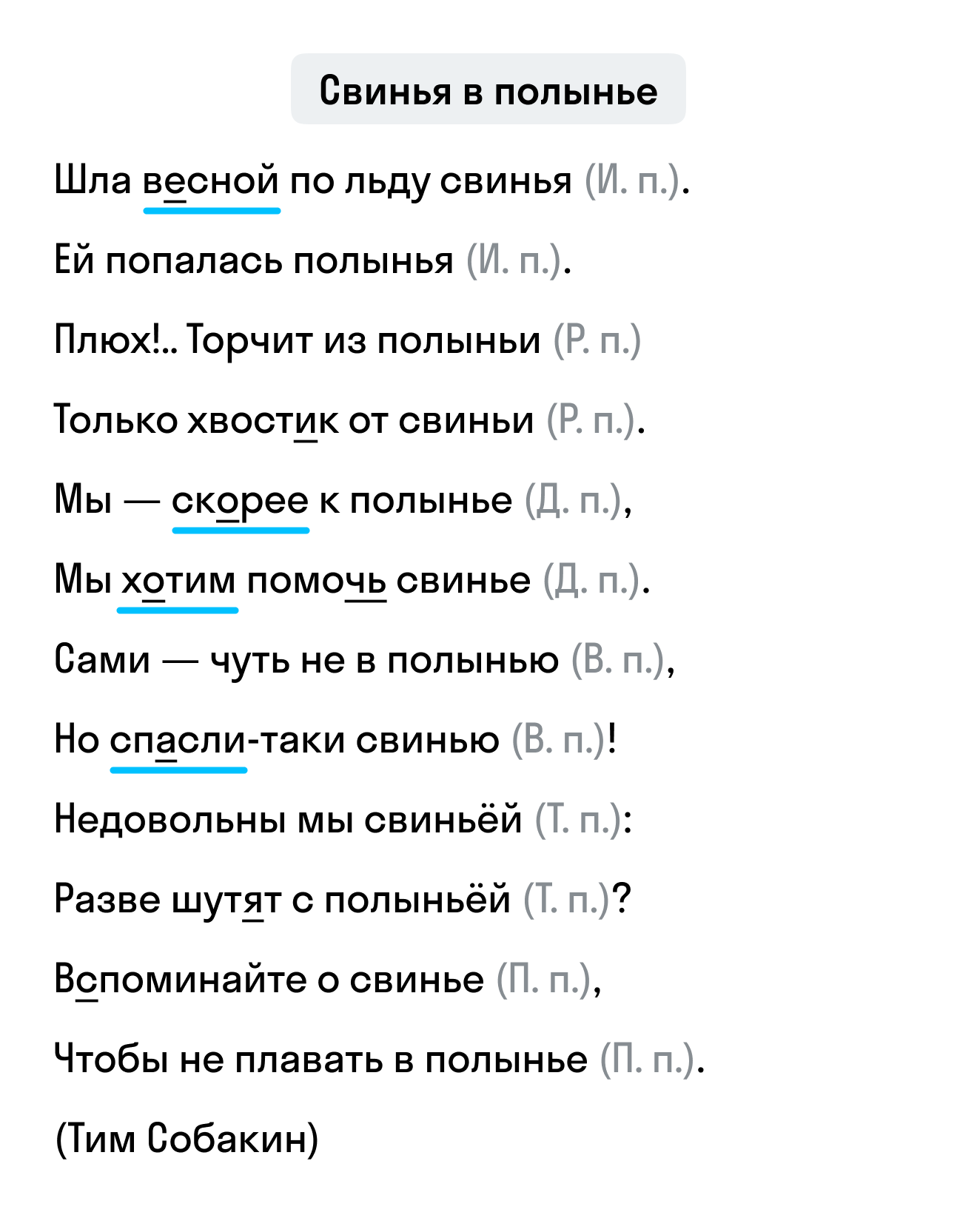 Свинья в полынье

Шла весной по льду свинья (И. п.).

Ей попалась полынья (И. п.).

Плюх!.. Торчит из полыньи (Р. п.)

Только хвостик от свиньи (Р. п.).

Мы — скорее к полынье (Д. п.),

Мы хотим помочь свинье (Д. п.).

Сами — чуть не в полынью (В. п.),

Но спасли-таки свинью (В. п.)!

Недовольны мы свиньёй (Т. п.):

Разве шутят с полыньёй (Т. п.)?

Вспоминайте о свинье (П. п.),

Чтобы не плавать в полынье (П. п.).

(Тим Собакин)